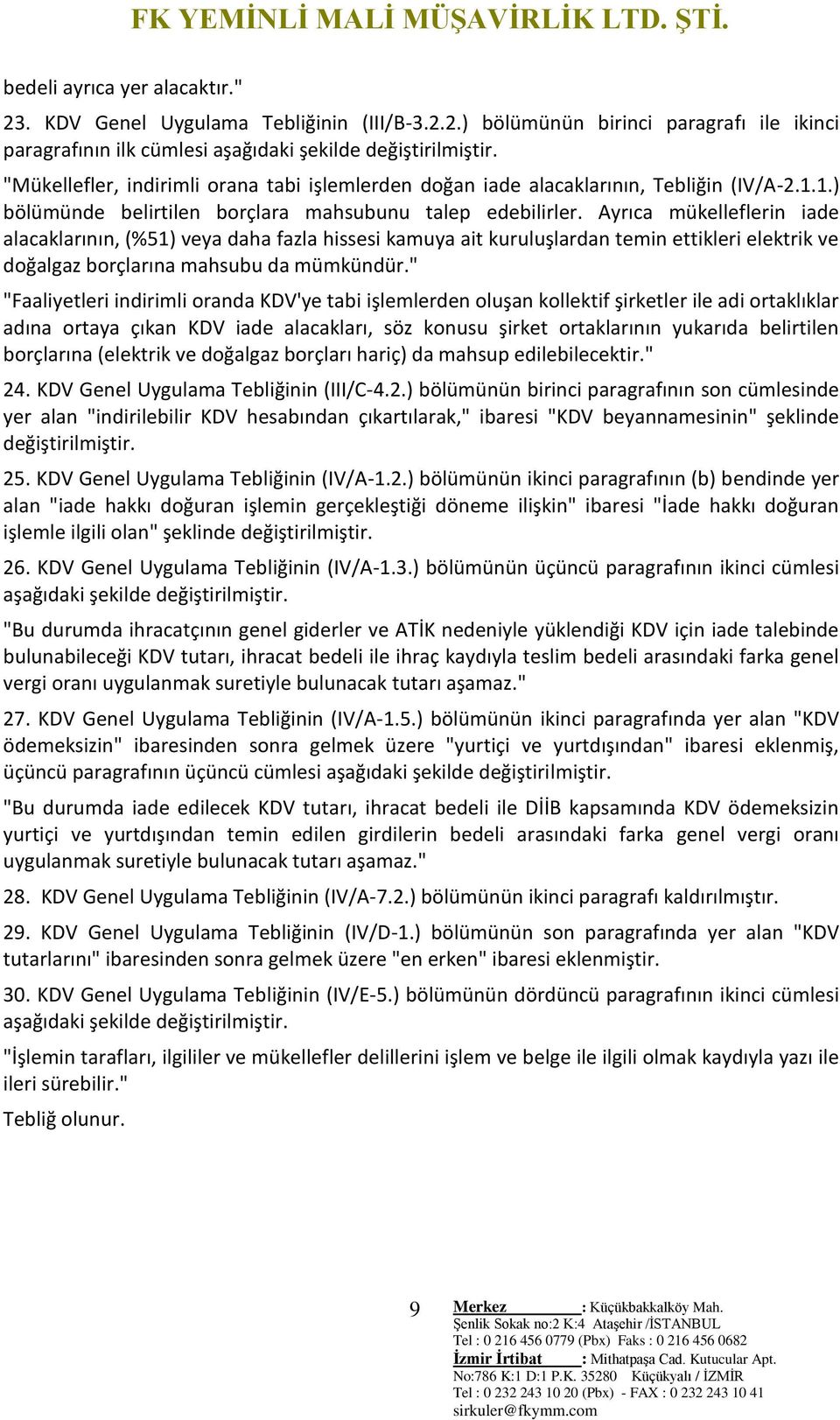 FK YEMİNLİ MALİ MÜŞAVİRLİK LTD. ŞTİ.

bedeli ayrıca yer alacaktır."

23. KDV Genel Uygulama Tebliğinin (III/B-3.2.2.) bölümünün birinci paragrafı ile ikinci paragrafının ilk cümlesi aşağıdaki şekilde değiştirilmiştir.

"Mükellefler, indirimli orana tabi işlemlerden doğan iade alacaklarının, Tebliğin (IV/A-2.1.1.) bölümünde belirtilen borçlara mahsubunu talep edebilirler. Ayrıca mükelleflerin iade alacaklarının, (%51) veya daha fazla hissesi kamuya ait kuruluşlardan temin ettikleri elektrik ve doğalgaz borçlarına mahsubu da mümkündür."

"Faaliyetleri indirimli oranda KDV'ye tabi işlemlerden oluşan kollektif şirketler ile adi ortaklıklar adına ortaya çıkan KDV iade alacakları, söz konusu şirket ortaklarının yukarıda belirtilen borçlarına (elektrik ve doğalgaz borçları hariç) da mahsup edilebilecektir."

24. KDV Genel Uygulama Tebliğinin (III/C-4.2.) bölümünün birinci paragrafının son cümlesinde yer alan "indirilebilir KDV hesabından çıkartılarak," ibaresi "KDV beyannamesinin" şeklinde değiştirilmiştir.

25. KDV Genel Uygulama Tebliğinin (IV/A-1.2.) bölümünün ikinci paragrafının (b) bendinde yer alan "iade hakkı doğuran işlemin gerçekleştiği döneme ilişkin" ibaresi "İade hakkı doğuran işlemle ilgili olan" şeklinde değiştirilmiştir.

26. KDV Genel Uygulama Tebliğinin (IV/A-1.3.) bölümünün üçüncü paragrafının ikinci cümlesi aşağıdaki şekilde değiştirilmiştir.

"Bu durumda ihracatçının genel giderler ve ATİK nedeniyle yüklendiği KDV için iade talebinde bulunabileceği KDV tutarı, ihracat bedeli ile ihraç kaydıyla teslim bedeli arasındaki farka genel vergi oranı uygulanmak suretiyle bulunacak tutarı aşamaz."

27. KDV Genel Uygulama Tebliğinin (IV/A-1.5.) bölümünün ikinci paragrafında yer alan "KDV ödemeksizin" ibaresinden sonra gelmek üzere "yurtiçi ve yurtdışından" ibaresi eklenmiş, üçüncü paragrafının üçüncü cümlesi aşağıdaki şekilde değiştirilmiştir.

"Bu durumda iade edilecek KDV tutarı, ihracat bedeli ile DİİB kapsamında KDV ödemeksizin yurtiçi ve yurtdışından temin edilen girdilerin bedeli arasındaki farka genel vergi oranı uygulanmak suretiyle bulunacak tutarı aşamaz."

28. KDV Genel Uygulama Tebliğinin (IV/A-7.2.) bölümünün ikinci paragrafı kaldırılmıştır.

29. KDV Genel Uygulama Tebliğinin (IV/D-1.) bölümünün son paragrafında yer alan "KDV tutarlarını" ibaresinden sonra gelmek üzere "en erken" ibaresi eklenmiştir.

30. KDV Genel Uygulama Tebliğinin (IV/E-5.) bölümünün dördüncü paragrafının ikinci cümlesi aşağıdaki şekilde değiştirilmiştir.

"İşlemin tarafları, ilgililer ve mükellefler delillerini işlem ve belge ile ilgili olmak kaydıyla yazı ile ileri sürebilir."

Tebliğ olunur.

9

Merkez : Küçükbakkalköy Mah.
Şenlik Sokak no:2 K:4 Ataşehir /İSTANBUL
Tel : 0 216 456 0779 (Pbx) Faks : 0 216 456 0682
İzmir İrtibat : Mithatpaşa Cad. Kutucular Apt.
No:786 K:1 D:1 P.K. 35280 Küçükyalı / İZMİR
Tel : 0 232 243 10 20 (Pbx) - FAX : 0 232 243 10 41
sirkuler@fkymm.com